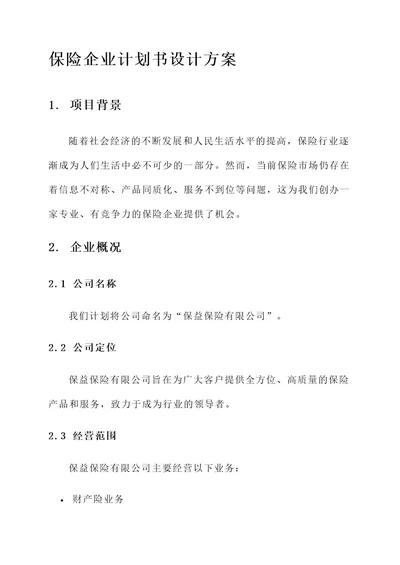 保险企业计划书设计方案

1. 项目背景

随着社会经济的不断发展和人民生活水平的提高，保险行业逐渐成为人们生活中必不可少的一部分。然而，当前保险市场仍存在着信息不对称、产品同质化、服务不到位等问题，这为我们创办一家专业、有竞争力的保险企业提供了机会。

2. 企业概况

2.1 公司名称

我们计划将公司命名为“保益保险有限公司”。

2.2 公司定位

保益保险有限公司旨在为广大客户提供全方位、高质量的保险产品和服务，致力于成为行业的领导者。

2.3 经营范围

保益保险有限公司主要经营以下业务：

• 财产险业务